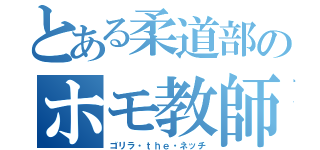 とある柔道部の
ホモ教師
ゴリラ・ｔｈｅ・ネッチ